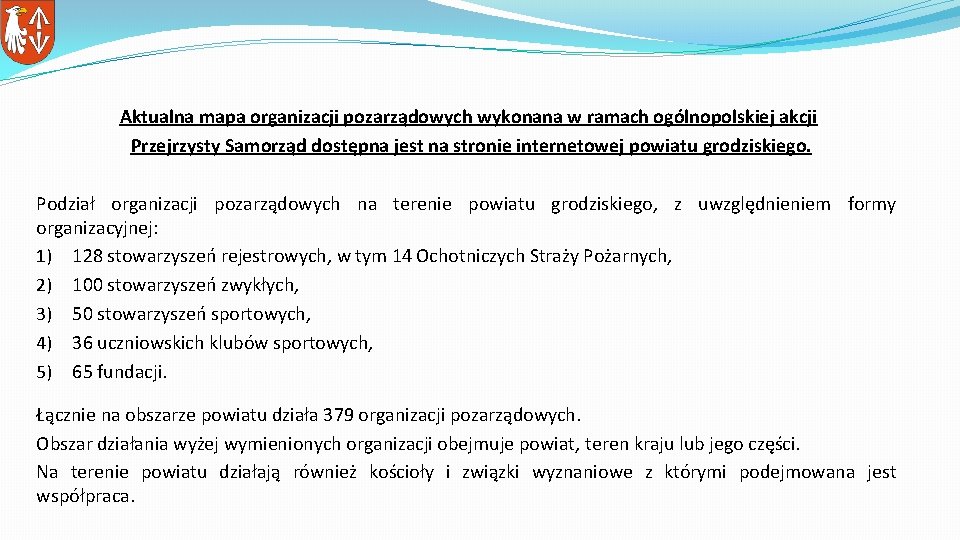 Aktualna mapa organizacji pozarządowych wykonana w ramach ogólnopolskiej akcji Przejrzysty Samorząd dostępna jest na stronie internetowej powiatu grodziskiego.

Podział organizacji pozarządowych na terenie powiatu grodziskiego, z uwzględnieniem formy organizacyjnej:
1) 128 stowarzyszeń rejestrowych, w tym 14 Ochotniczych Straży Pożarnych,
2) 100 stowarzyszeń zwykłych,
3) 50 stowarzyszeń sportowych,
4) 36 uczniowskich klubów sportowych,
5) 65 fundacji.

Łącznie na obszarze powiatu działa 379 organizacji pozarządowych.
Obszar działania wyżej wymienionych organizacji obejmuje powiat, teren kraju lub jego części.
Na terenie powiatu działają również kościoły i związki wyznaniowe z którymi podejmowana jest współpraca.